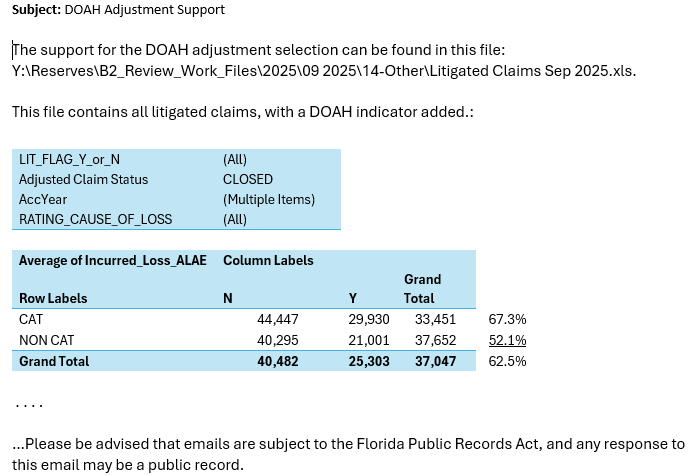 **Subject:** DOAH Adjustment Support

The support for the DOAH adjustment selection can be found in this file: Y:\Reserves\B2_Review_Work_Files\2025\09 2025\14-Other\Litigated Claims Sep 2025.xls.

This file contains all litigated claims, with a DOAH indicator added.:

| LIT_FLAG_Y_or_N | (All) |
|---|---|
| Adjusted Claim Status | CLOSED |
| AccYear | (Multiple Items) |
| RATING_CAUSE_OF_LOSS | (All) |

| Average of Incurred_Loss_ALAE | Column Labels | | | |
|---|---|---|---|---|
| Row Labels | N | Y | Grand Total | |
| CAT | 44,447 | 29,930 | 33,451 | 67.3% |
| NON CAT | 40,295 | 21,001 | 37,652 | 52.1% |
| Grand Total | 40,482 | 25,303 | 37,047 | 62.5% |

. . . .

...Please be advised that emails are subject to the Florida Public Records Act, and any response to this email may be a public record.